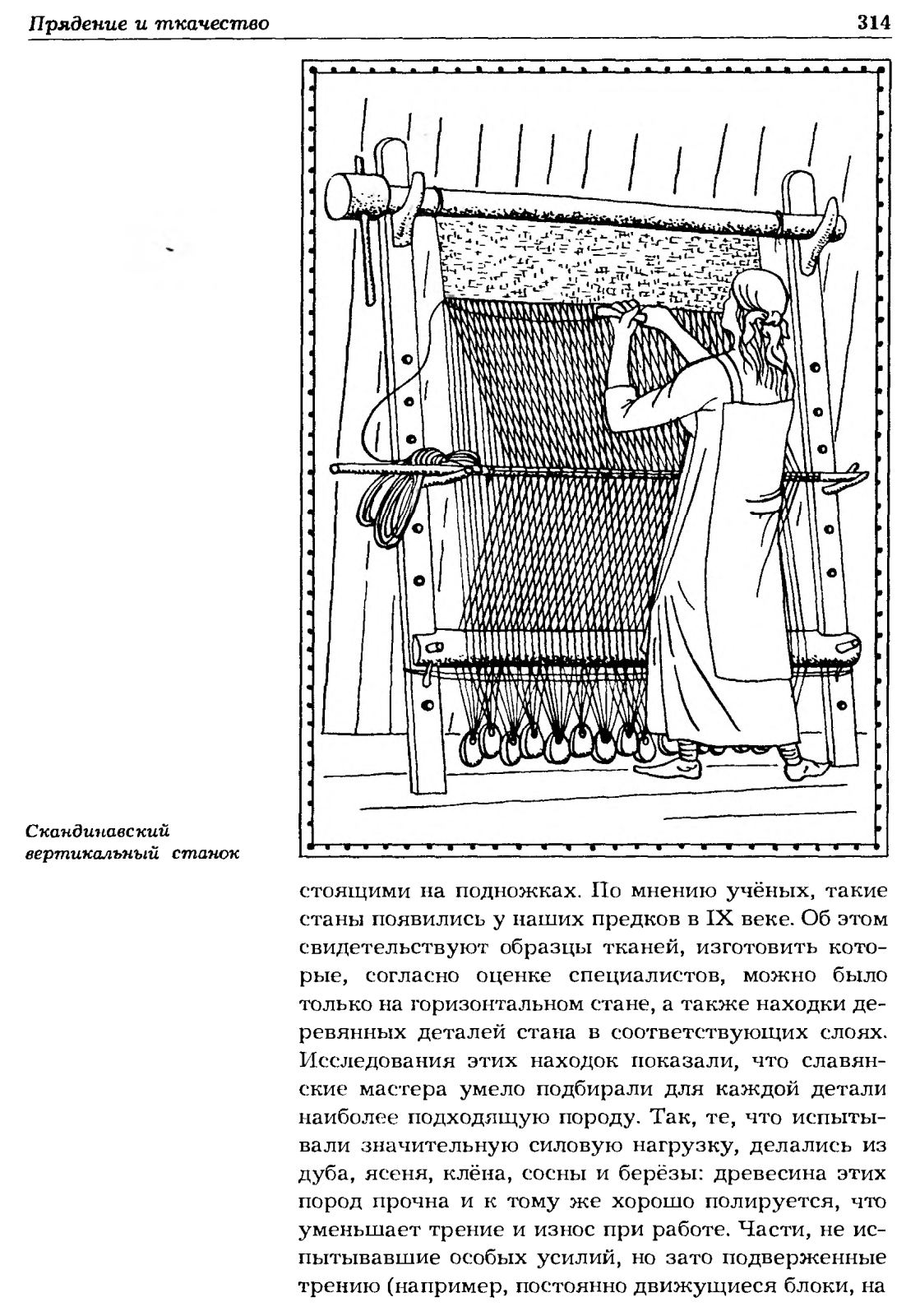 Прядение и ткачество

314

Скандинавский вертикальный станок

стоящими на подножках. По мнению учёных, такие станы появились у наших предков в IX веке. Об этом свидетельствуют образцы тканей, изготовить которые, согласно оценке специалистов, можно было только на горизонтальном стане, а также находки деревянных деталей стана в соответствующих слоях. Исследования этих находок показали, что славянские мастера умело подбирали для каждой детали наиболее подходящую породу. Так, те, что испытывали значительную силовую нагрузку, делались из дуба, ясеня, клёна, сосны и берёзы: древесина этих пород прочна и к тому же хорошо полируется, что уменьшает трение и износ при работе. Части, не испытывавшие особых усилий, но зато подверженные трению (например, постоянно движущиеся блоки, на